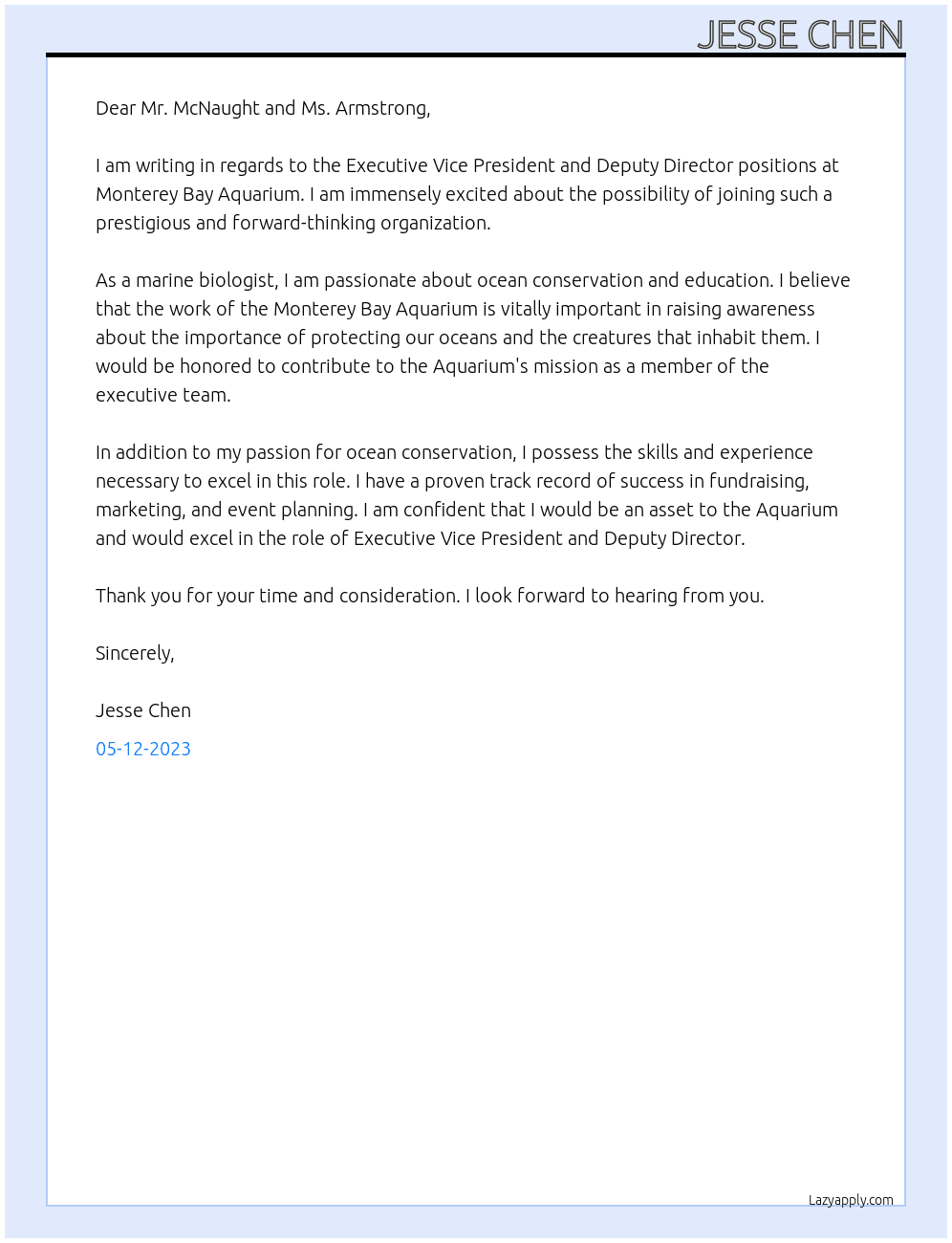 JESSE CHEN

Dear Mr. McNaught and Ms. Armstrong,

I am writing in regards to the Executive Vice President and Deputy Director positions at Monterey Bay Aquarium. I am immensely excited about the possibility of joining such a prestigious and forward-thinking organization.

As a marine biologist, I am passionate about ocean conservation and education. I believe that the work of the Monterey Bay Aquarium is vitally important in raising awareness about the importance of protecting our oceans and the creatures that inhabit them. I would be honored to contribute to the Aquarium's mission as a member of the executive team.

In addition to my passion for ocean conservation, I possess the skills and experience necessary to excel in this role. I have a proven track record of success in fundraising, marketing, and event planning. I am confident that I would be an asset to the Aquarium and would excel in the role of Executive Vice President and Deputy Director.

Thank you for your time and consideration. I look forward to hearing from you.

Sincerely,

Jesse Chen

05-12-2023

Lazyapply.com